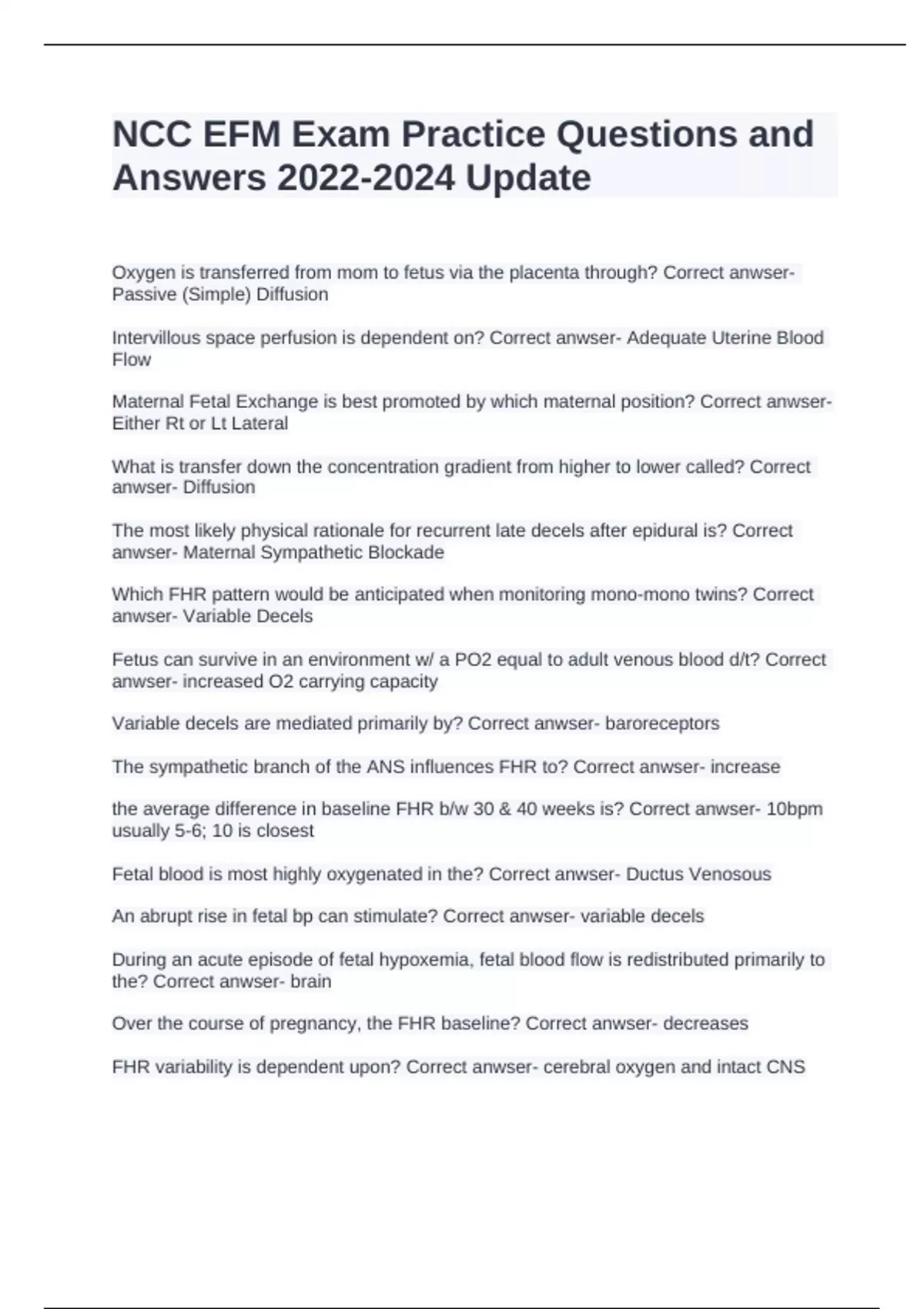 NCC EFM Exam Practice Questions and Answers 2022-2024 Update

Oxygen is transferred from mom to fetus via the placenta through? Correct anwser- Passive (Simple) Diffusion

Intervillous space perfusion is dependent on? Correct anwser- Adequate Uterine Blood Flow

Maternal Fetal Exchange is best promoted by which maternal position? Correct anwser- Either Rt or Lt Lateral

What is transfer down the concentration gradient from higher to lower called? Correct anwser- Diffusion

The most likely physical rationale for recurrent late decels after epidural is? Correct anwser- Maternal Sympathetic Blockade

Which FHR pattern would be anticipated when monitoring mono-mono twins? Correct anwser- Variable Decels

Fetus can survive in an environment w/ a PO2 equal to adult venous blood d/t? Correct anwser- increased O2 carrying capacity

Variable decels are mediated primarily by? Correct anwser- baroreceptors

The sympathetic branch of the ANS influences FHR to? Correct anwser- increase

the average difference in baseline FHR b/w 30 & 40 weeks is? Correct anwser- 10bpm usually 5-6; 10 is closest

Fetal blood is most highly oxygenated in the? Correct anwser- Ductus Venosous

An abrupt rise in fetal bp can stimulate? Correct anwser- variable decels

During an acute episode of fetal hypoxemia, fetal blood flow is redistributed primarily to the? Correct anwser- brain

Over the course of pregnancy, the FHR baseline? Correct anwser- decreases

FHR variability is dependent upon? Correct anwser- cerebral oxygen and intact CNS